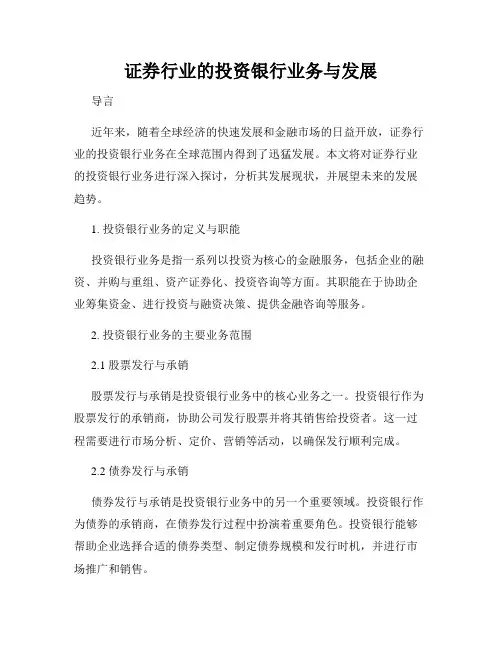 证券行业的投资银行业务与发展

导言

近年来，随着全球经济的快速发展和金融市场的日益开放，证券行业的投资银行业务在全球范围内得到了迅猛发展。本文将对证券行业的投资银行业务进行深入探讨，分析其发展现状，并展望未来的发展趋势。

1. 投资银行业务的定义与职能

投资银行业务是指一系列以投资为核心的金融服务，包括企业的融资、并购与重组、资产证券化、投资咨询等方面。其职能在于协助企业筹集资金、进行投资与融资决策、提供金融咨询等服务。

2. 投资银行业务的主要业务范围

2.1 股票发行与承销

股票发行与承销是投资银行业务中的核心业务之一。投资银行作为股票发行的承销商，协助公司发行股票并将其销售给投资者。这一过程需要进行市场分析、定价、营销等活动，以确保发行顺利完成。

2.2 债券发行与承销

债券发行与承销是投资银行业务中的另一个重要领域。投资银行作为债券的承销商，在债券发行过程中扮演着重要角色。投资银行能够帮助企业选择合适的债券类型、制定债券规模和发行时机，并进行市场推广和销售。